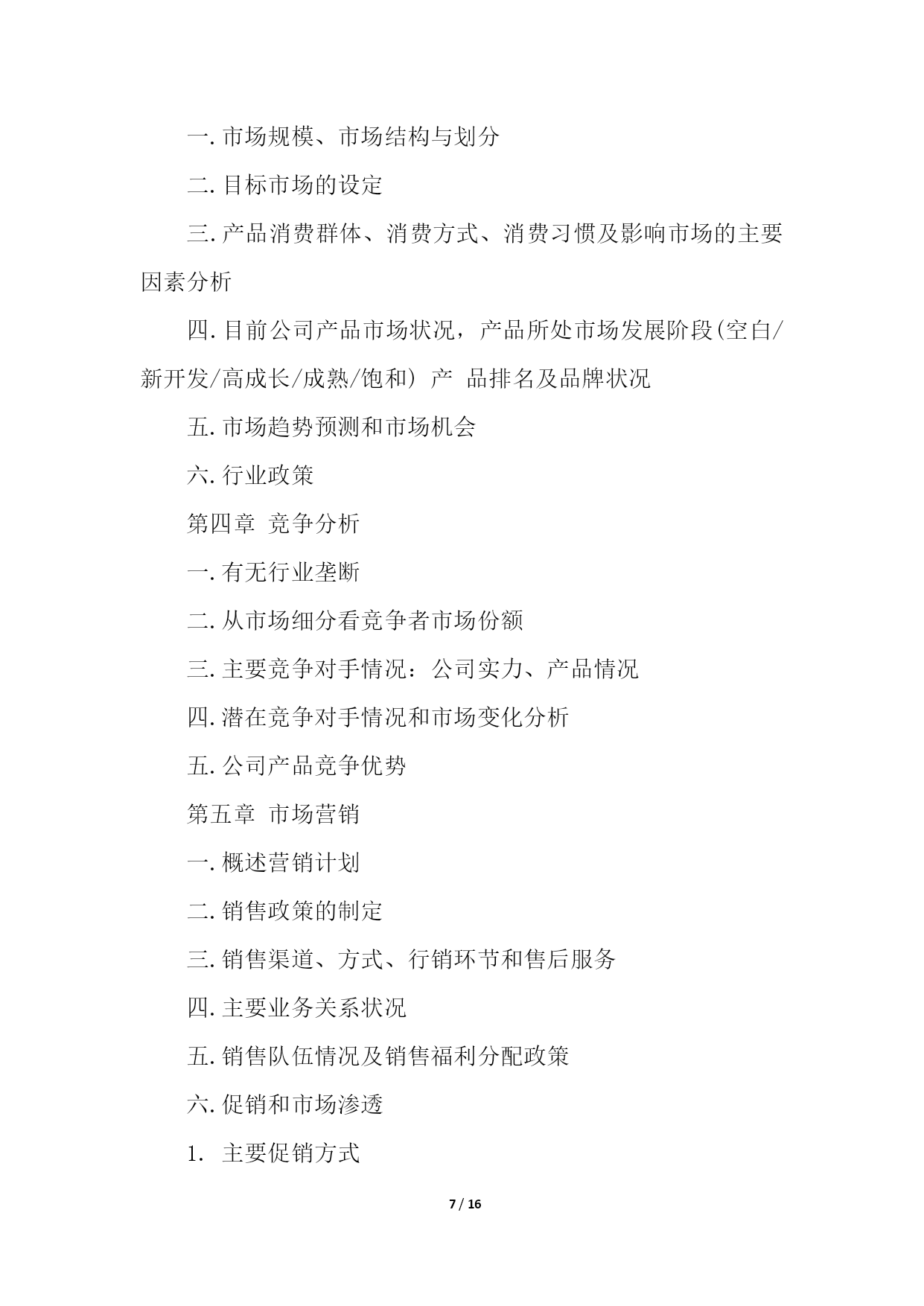 一. 市场规模、市场结构与划分

二. 目标市场的设定

三. 产品消费群体、消费方式、消费习惯及影响市场的主要因素分析

四. 目前公司产品市场状况，产品所处市场发展阶段(空白/新开发/高成长/成熟/饱和) 产 品排名及品牌状况

五. 市场趋势预测和市场机会

六. 行业政策

第四章 竞争分析

一. 有无行业垄断

二. 从市场细分看竞争者市场份额

三. 主要竞争对手情况：公司实力、产品情况

四. 潜在竞争对手情况和市场变化分析

五. 公司产品竞争优势

第五章 市场营销

一. 概述营销计划

二. 销售政策的制定

三. 销售渠道、方式、行销环节和售后服务

四. 主要业务关系状况

五. 销售队伍情况及销售福利分配政策

六. 促销和市场渗透

1. 主要促销方式

7 / 16